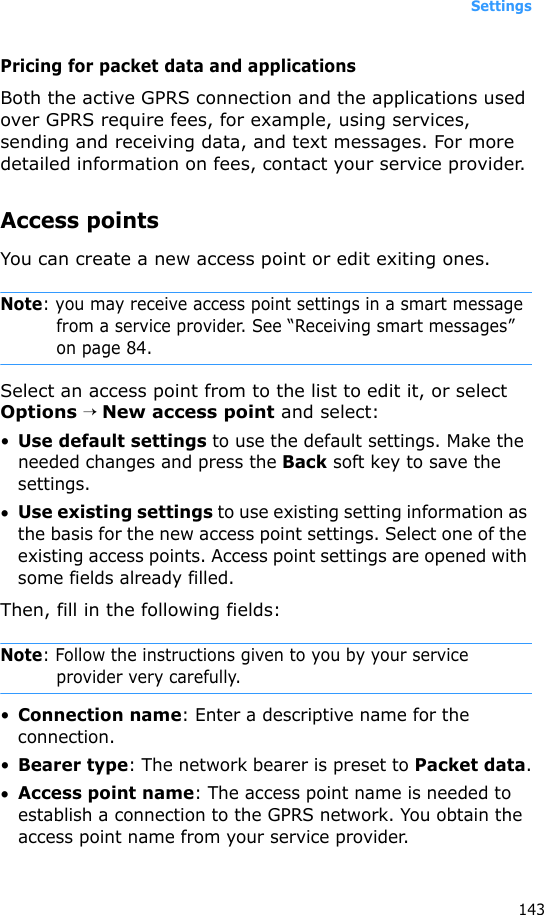 Settings

Pricing for packet data and applications

Both the active GPRS connection and the applications used over GPRS require fees, for example, using services, sending and receiving data, and text messages. For more detailed information on fees, contact your service provider.

Access points

You can create a new access point or edit exiting ones.

Note: you may receive access point settings in a smart message from a service provider. See “Receiving smart messages” on page 84.

Select an access point from to the list to edit it, or select Options → New access point and select:

• Use default settings to use the default settings. Make the needed changes and press the Back soft key to save the settings.

• Use existing settings to use existing setting information as the basis for the new access point settings. Select one of the existing access points. Access point settings are opened with some fields already filled.

Then, fill in the following fields:

Note: Follow the instructions given to you by your service provider very carefully.

• Connection name: Enter a descriptive name for the connection.

• Bearer type: The network bearer is preset to Packet data.

• Access point name: The access point name is needed to establish a connection to the GPRS network. You obtain the access point name from your service provider.

143